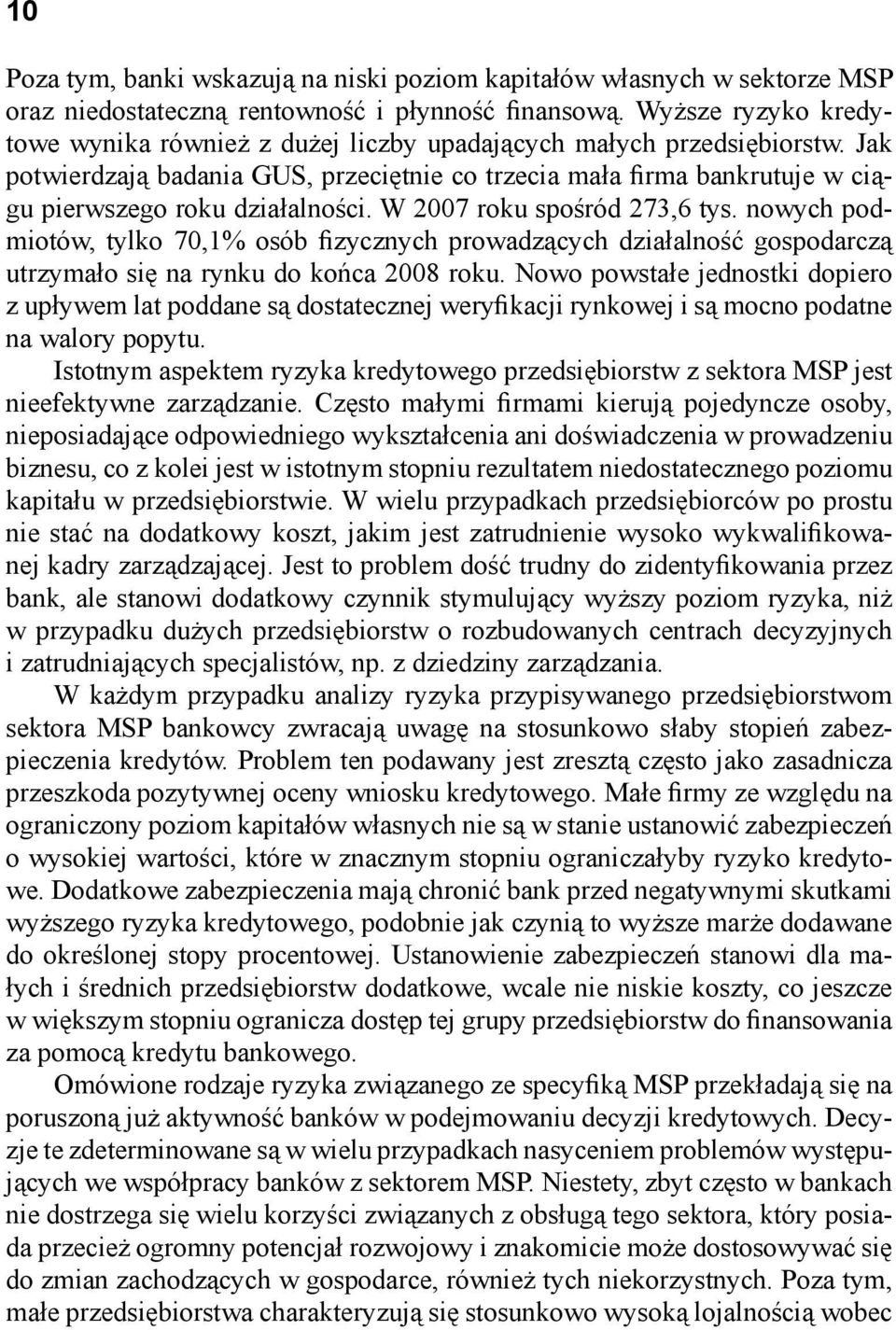 10

Poza tym, banki wskazują na niski poziom kapitałów własnych w sektorze MSP oraz niedostateczną rentowność i płynność finansową. Wyższe ryzyko kredytowe wynika również z dużej liczby upadających małych przedsiębiorstw. Jak potwierdzają badania GUS, przeciętnie co trzecia mała firma bankrutuje w ciągu pierwszego roku działalności. W 2007 roku spośród 273,6 tys. nowych podmiotów, tylko 70,1% osób fizycznych prowadzących działalność gospodarczą utrzymało się na rynku do końca 2008 roku. Nowo powstałe jednostki dopiero z upływem lat poddane są dostatecznej weryfikacji rynkowej i są mocno podatne na walory popytu.

Istotnym aspektem ryzyka kredytowego przedsiębiorstw z sektora MSP jest nieefektywne zarządzanie. Często małymi firmami kierują pojedyncze osoby, nieposiadające odpowiedniego wykształcenia ani doświadczenia w prowadzeniu biznesu, co z kolei jest w istotnym stopniu rezultatem niedostatecznego poziomu kapitału w przedsiębiorstwie. W wielu przypadkach przedsiębiorców po prostu nie stać na dodatkowy koszt, jakim jest zatrudnienie wysoko wykwalifikowanej kadry zarządzającej. Jest to problem dość trudny do zidentyfikowania przez bank, ale stanowi dodatkowy czynnik stymulujący wyższy poziom ryzyka, niż w przypadku dużych przedsiębiorstw o rozbudowanych centrach decyzyjnych i zatrudniających specjalistów, np. z dziedziny zarządzania.

W każdym przypadku analizy ryzyka przypisywanego przedsiębiorstwom sektora MSP bankowcy zwracają uwagę na stosunkowo słaby stopień zabezpieczenia kredytów. Problem ten podawany jest zresztą często jako zasadnicza przeszkoda pozytywnej oceny wniosku kredytowego. Małe firmy ze względu na ograniczony poziom kapitałów własnych nie są w stanie ustanowić zabezpieczeń o wysokiej wartości, które w znacznym stopniu ograniczałyby ryzyko kredytowe. Dodatkowe zabezpieczenia mają chronić bank przed negatywnymi skutkami wyższego ryzyka kredytowego, podobnie jak czynią to wyższe marże dodawane do określonej stopy procentowej. Ustanowienie zabezpieczeń stanowi dla małych i średnich przedsiębiorstw dodatkowe, wcale nie niskie koszty, co jeszcze w większym stopniu ogranicza dostęp tej grupy przedsiębiorstw do finansowania za pomocą kredytu bankowego.

Omówione rodzaje ryzyka związanego ze specyfiką MSP przekładają się na poruszoną już aktywność banków w podejmowaniu decyzji kredytowych. Decyzje te zdeterminowane są w wielu przypadkach nasyceniem problemów występujących we współpracy banków z sektorem MSP. Niestety, zbyt często w bankach nie dostrzega się wielu korzyści związanych z obsługą tego sektora, który posiada przecież ogromny potencjał rozwojowy i znakomicie może dostosowywać się do zmian zachodzących w gospodarce, również tych niekorzystnych. Poza tym, małe przedsiębiorstwa charakteryzują się stosunkowo wysoką lojalnością wobec